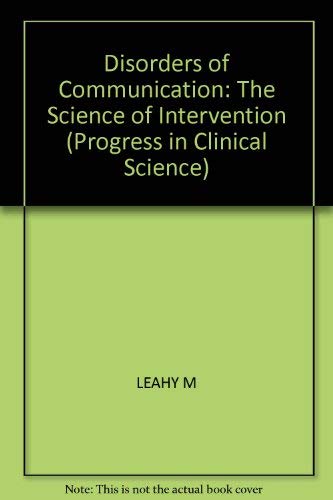 Disorders of Communication: The Science of Intervention (Progress in Clinical Science)

LEAHY M

Note: This is not the actual book cover